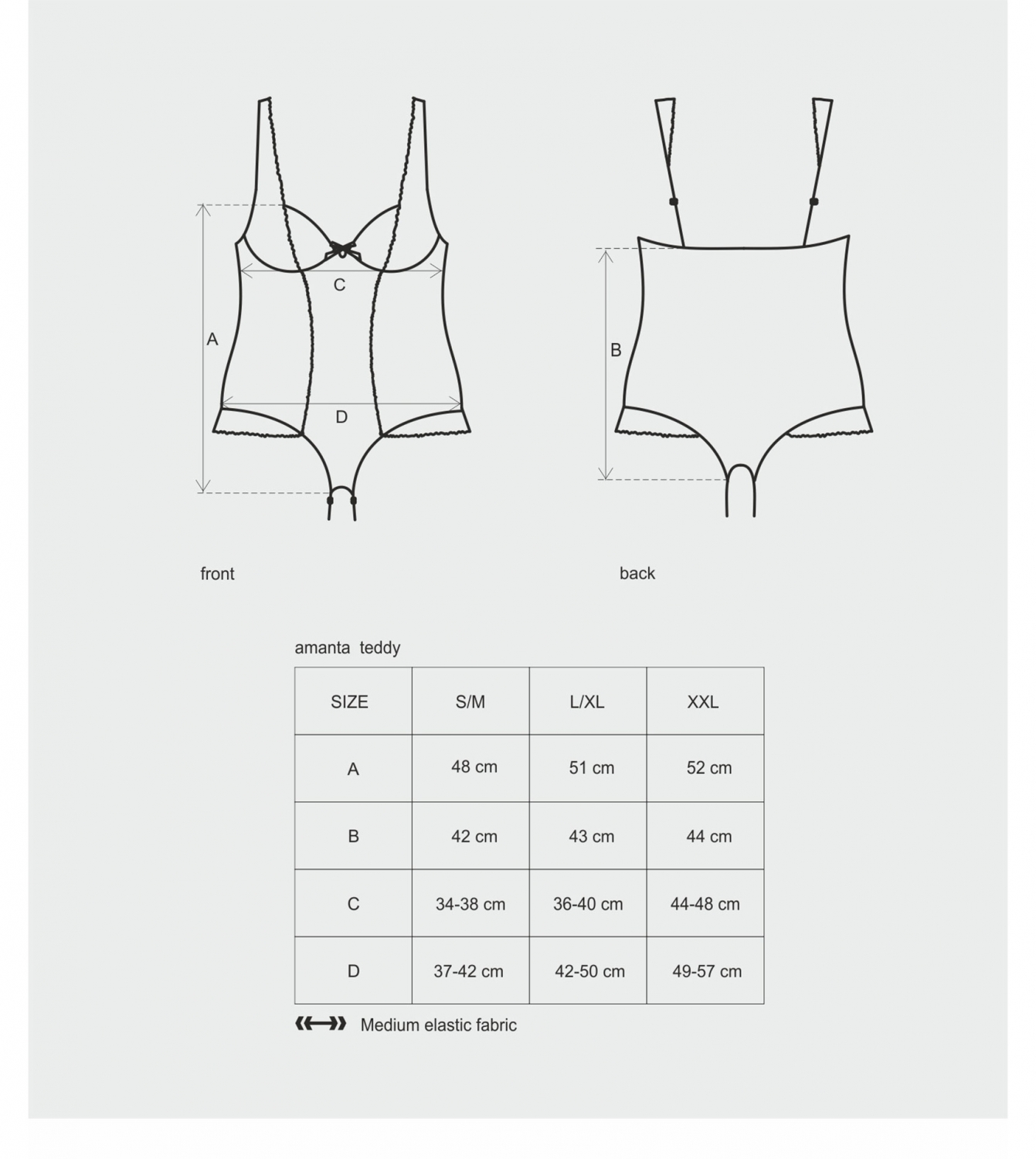 C

A

D

B

front

back

amanta teddy

| SIZE | S/M | L/XL | XXL |
|---|---|---|---|
| A | 48 cm | 51 cm | 52 cm |
| B | 42 cm | 43 cm | 44 cm |
| C | 34-38 cm | 36-40 cm | 44-48 cm |
| D | 37-42 cm | 42-50 cm | 49-57 cm |

Medium elastic fabric